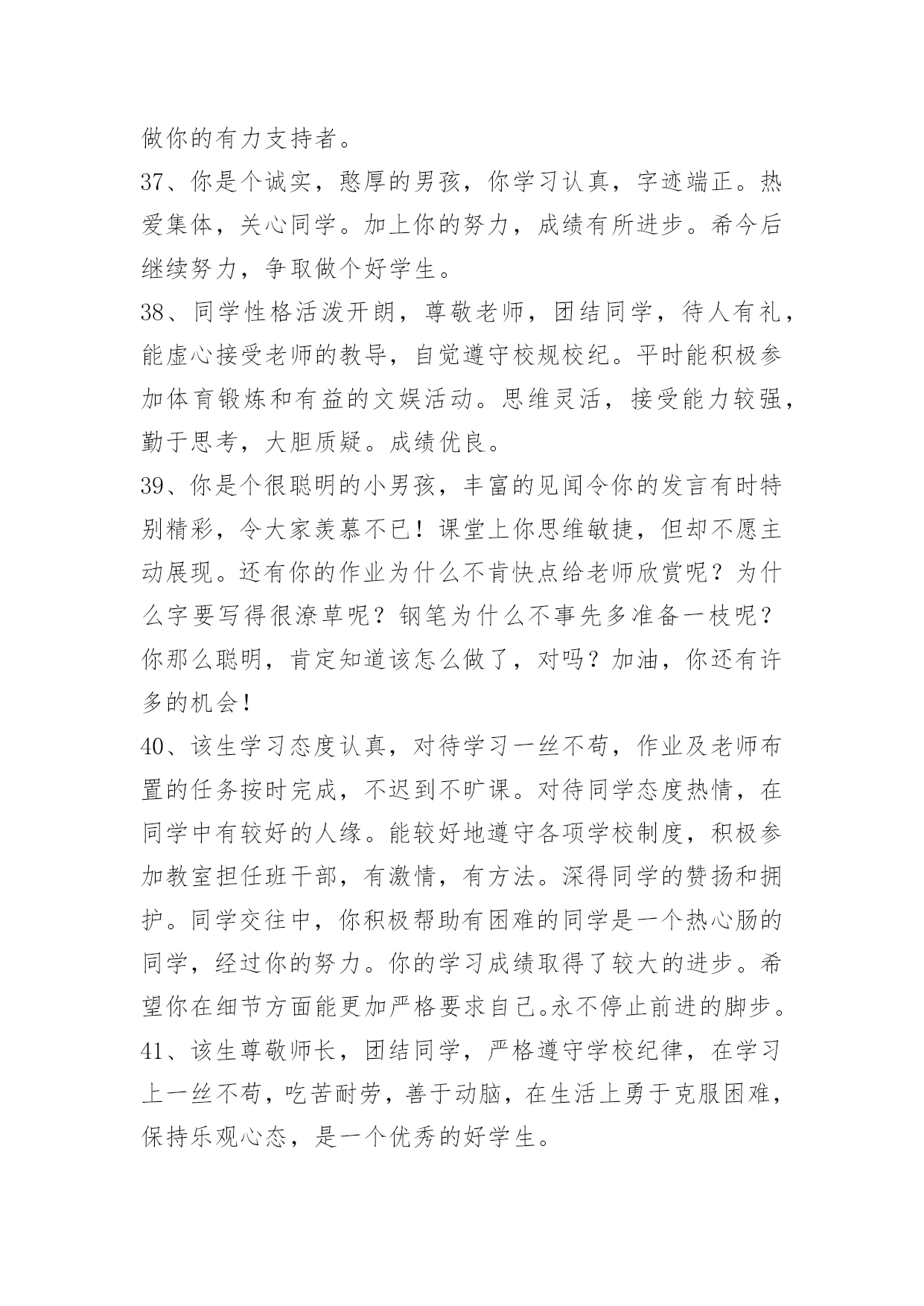 做你的有力支持者。

37、你是个诚实，憨厚的男孩，你学习认真，字迹端正。热爱集体，关心同学。加上你的努力，成绩有所进步。希今后继续努力，争取做个好学生。

38、同学性格活泼开朗，尊敬老师，团结同学，待人有礼，能虚心接受老师的教导，自觉遵守校规校纪。平时能积极参加体育锻炼和有益的文娱活动。思维灵活，接受能力较强，勤于思考，大胆质疑。成绩优良。

39、你是个很聪明的小男孩，丰富的见闻令你的发言有时特别精彩，令大家羡慕不已！课堂上你思维敏捷，但却不愿主动展现。还有你的作业为什么不肯快点给老师欣赏呢？为什么字要写得很潦草呢？钢笔为什么不事先多准备一枝呢？你那么聪明，肯定知道该怎么做了，对吗？加油，你还有许多的机会！

40、该生学习态度认真，对待学习一丝不苟，作业及老师布置的任务按时完成，不迟到不旷课。对待同学态度热情，在同学中有较好的人缘。能较好地遵守各项学校制度，积极参加教室担任班干部，有激情，有方法。深得同学的赞扬和拥护。同学交往中，你积极帮助有困难的同学是一个热心肠的同学，经过你的努力。你的学习成绩取得了较大的进步。希望你在细节方面能更加严格要求自己。永不停止前进的脚步。

41、该生尊敬师长，团结同学，严格遵守学校纪律，在学习上一丝不苟，吃苦耐劳，善于动脑，在生活上勇于克服困难，保持乐观心态，是一个优秀的好学生。